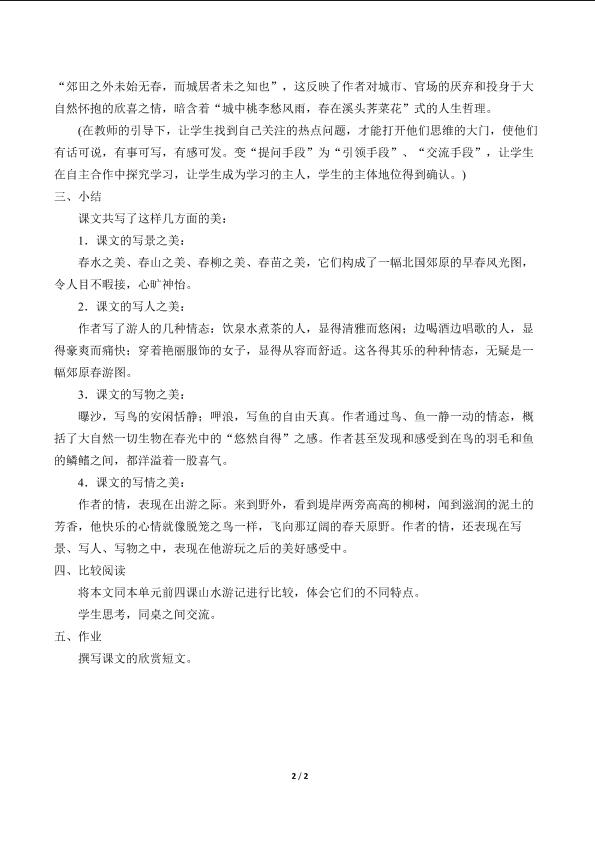 “郊田之外未始无春，而城居者未之知也”，这反映了作者对城市、官场的厌弃和投身于大自然怀抱的欣喜之情，暗含着“城中桃李愁风雨，春在溪头荠菜花”式的人生哲理。

(在教师的引导下，让学生找到自己关注的热点问题，才能打开他们思维的大门，使他们有话可说，有事可写，有感可发。变“提问手段”为“引领手段”、“交流手段”，让学生在自主合作中探究学习，让学生成为学习的主人，学生的主体地位得到确认。)

三、小结

课文共写了这样几方面的美：

1.课文的写景之美：

春水之美、春山之美、春柳之美、春苗之美，它们构成了一幅北国郊原的早春风光图，令人目不暇接，心旷神怡。

2.课文的写人之美：

作者写了游人的几种情态：饮泉水煮茶的人，显得清雅而悠闲；边喝酒边唱歌的人，显得豪爽而痛快；穿着艳丽服饰的女子，显得从容而舒适。这各得其乐的种种情态，无疑是一幅郊原春游图。

3.课文的写物之美：

曝沙，写鸟的安闲恬静；呷浪，写鱼的自由天真。作者通过鸟、鱼一静一动的情态，概括了大自然一切生物在春光中的“悠然自得”之感。作者甚至发现和感受到在鸟的羽毛和鱼的鳞鳍之间，都洋溢着一股喜气。

4.课文的写情之美：

作者的情，表现在出游之际。来到野外，看到堤岸两旁高高的柳树，闻到滋润的泥土的芳香，他快乐的心情就像脱笼之鸟一样，飞向那辽阔的春天原野。作者的情，还表现在写景、写人、写物之中，表现在他游玩之后的美好感受中。

四、比较阅读

将本文同本单元前四课山水游记进行比较，体会它们的不同特点。

学生思考，同桌之间交流。

五、作业

撰写课文的欣赏短文。

2 / 2